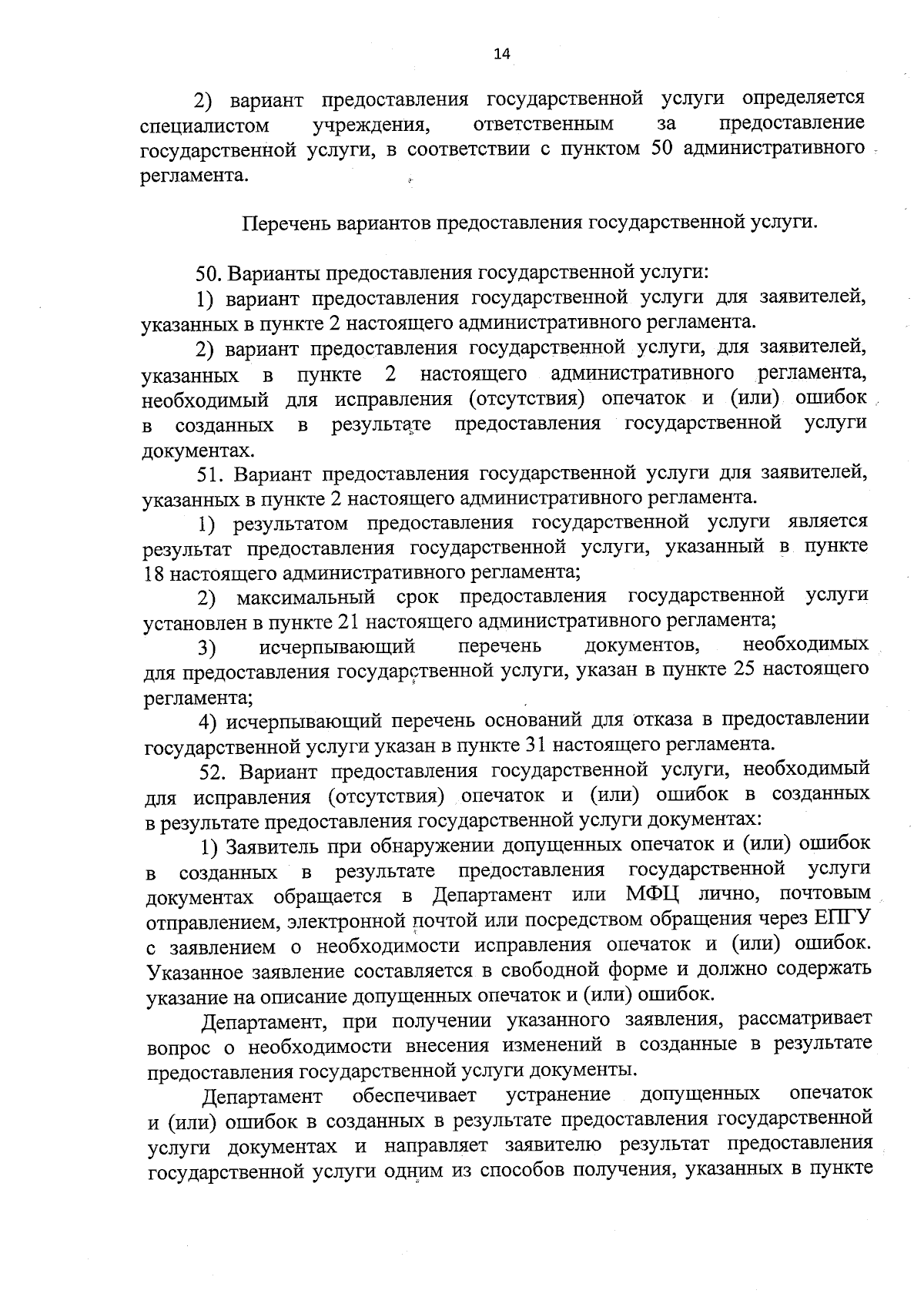 14

2) вариант предоставления государственной услуги определяется специалистом учреждения, ответственным за предоставление государственной услуги, в соответствии с пунктом 50 административного регламента.

Перечень вариантов предоставления государственной услуги.

50. Варианты предоставления государственной услуги:

1) вариант предоставления государственной услуги для заявителей, указанных в пункте 2 настоящего административного регламента.

2) вариант предоставления государственной услуги, для заявителей, указанных в пункте 2 настоящего административного регламента, необходимый для исправления (отсутствия) опечаток и (или) ошибок в созданных в результате предоставления государственной услуги документах.

51. Вариант предоставления государственной услуги для заявителей, указанных в пункте 2 настоящего административного регламента.

1) результатом предоставления государственной услуги является результат предоставления государственной услуги, указанный в пункте 18 настоящего административного регламента;

2) максимальный срок предоставления государственной услуги установлен в пункте 21 настоящего административного регламента;

3) исчерпывающий перечень документов, необходимых для предоставления государственной услуги, указан в пункте 25 настоящего регламента;

4) исчерпывающий перечень оснований для отказа в предоставлении государственной услуги указан в пункте 31 настоящего регламента.

52. Вариант предоставления государственной услуги, необходимый для исправления (отсутствия) опечаток и (или) ошибок в созданных в результате предоставления государственной услуги документах:

1) Заявитель при обнаружении допущенных опечаток и (или) ошибок в созданных в результате предоставления государственной услуги документах обращается в Департамент или МФЦ лично, почтовым отправлением, электронной почтой или посредством обращения через ЕПГУ с заявлением о необходимости исправления опечаток и (или) ошибок. Указанное заявление составляется в свободной форме и должно содержать указание на описание допущенных опечаток и (или) ошибок.

Департамент, при получении указанного заявления, рассматривает вопрос о необходимости внесения изменений в созданные в результате предоставления государственной услуги документы.

Департамент обеспечивает устранение допущенных опечаток и (или) ошибок в созданных в результате предоставления государственной услуги документах и направляет заявителю результат предоставления государственной услуги одним из способов получения, указанных в пункте